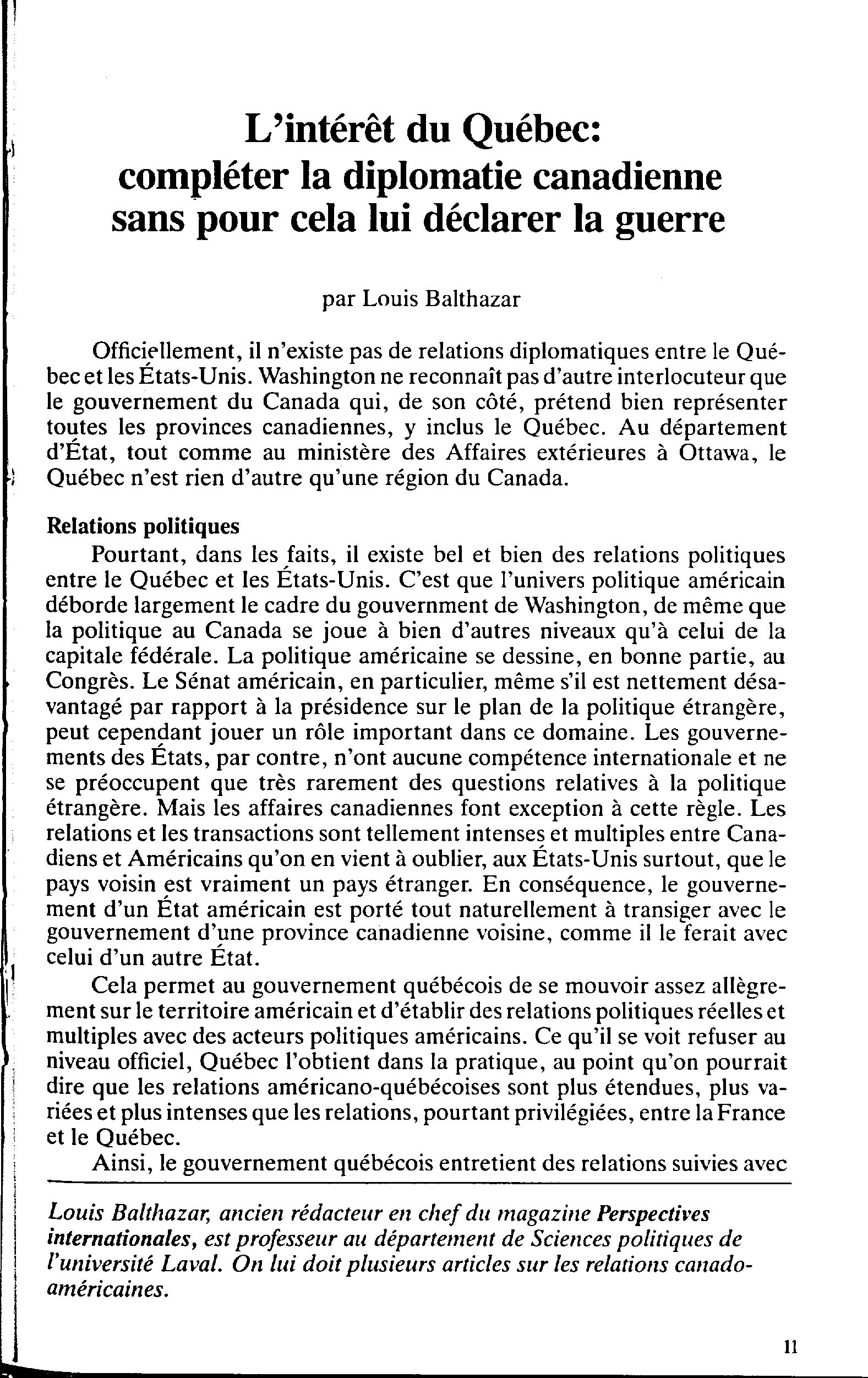 L'intérêt du Québec: compléter la diplomatie canadienne sans pour cela lui déclarer la guerre

par Louis Balthazar

Officiellement, il n'existe pas de relations diplomatiques entre le Québec et les États-Unis. Washington ne reconnaît pas d'autre interlocuteur que le gouvernement du Canada qui, de son côté, prétend bien représenter toutes les provinces canadiennes, y inclus le Québec. Au département d'État, tout comme au ministère des Affaires extérieures à Ottawa, le Québec n'est rien d'autre qu'une région du Canada.

Relations politiques

Pourtant, dans les faits, il existe bel et bien des relations politiques entre le Québec et les États-Unis. C'est que l'univers politique américain déborde largement le cadre du gouvernment de Washington, de même que la politique au Canada se joue à bien d'autres niveaux qu'à celui de la capitale fédérale. La politique américaine se dessine, en bonne partie, au Congrès. Le Sénat américain, en particulier, même s'il est nettement désavantagé par rapport à la présidence sur le plan de la politique étrangère, peut cependant jouer un rôle important dans ce domaine. Les gouvernements des États, par contre, n'ont aucune compétence internationale et ne se préoccupent que très rarement des questions relatives à la politique étrangère. Mais les affaires canadiennes font exception à cette règle. Les relations et les transactions sont tellement intenses et multiples entre Canadiens et Américains qu'on en vient à oublier, aux États-Unis surtout, que le pays voisin est vraiment un pays étranger. En conséquence, le gouvernement d'un État américain est porté tout naturellement à transiger avec le gouvernement d'une province canadienne voisine, comme il le ferait avec celui d'un autre État.

Cela permet au gouvernement québécois de se mouvoir assez allègrement sur le territoire américain et d'établir des relations politiques réelles et multiples avec des acteurs politiques américains. Ce qu'il se voit refuser au niveau officiel, Québec l'obtient dans la pratique, au point qu'on pourrait dire que les relations américano-québécoises sont plus étendues, plus variées et plus intenses que les relations, pourtant privilégiées, entre la France et le Québec.

Ainsi, le gouvernement québécois entretient des relations suivies avec

Louis Balthazar, ancien rédacteur en chef du magazine Perspectives internationales, est professeur au département de Sciences politiques de l'université Laval. On lui doit plusieurs articles sur les relations canado-américaines.

11